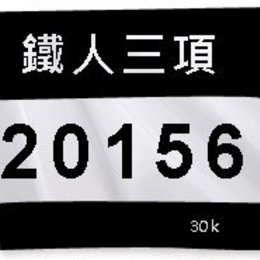 鐵人三項

20156

30k